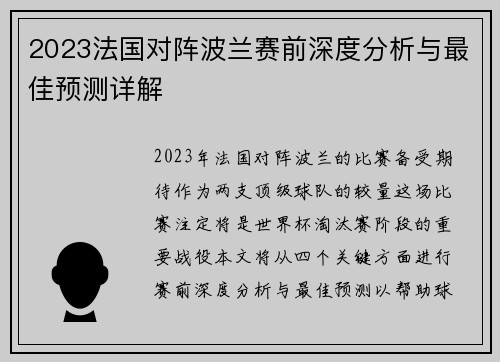 2023法国对阵波兰赛前深度分析与最佳预测详解

2023年法国对阵波兰的比赛备受期待作为两支顶级球队的较量这场比赛注定将是世界杯淘汰赛阶段的重要战役本文将从四个关键方面进行赛前深度分析与最佳预测以帮助球